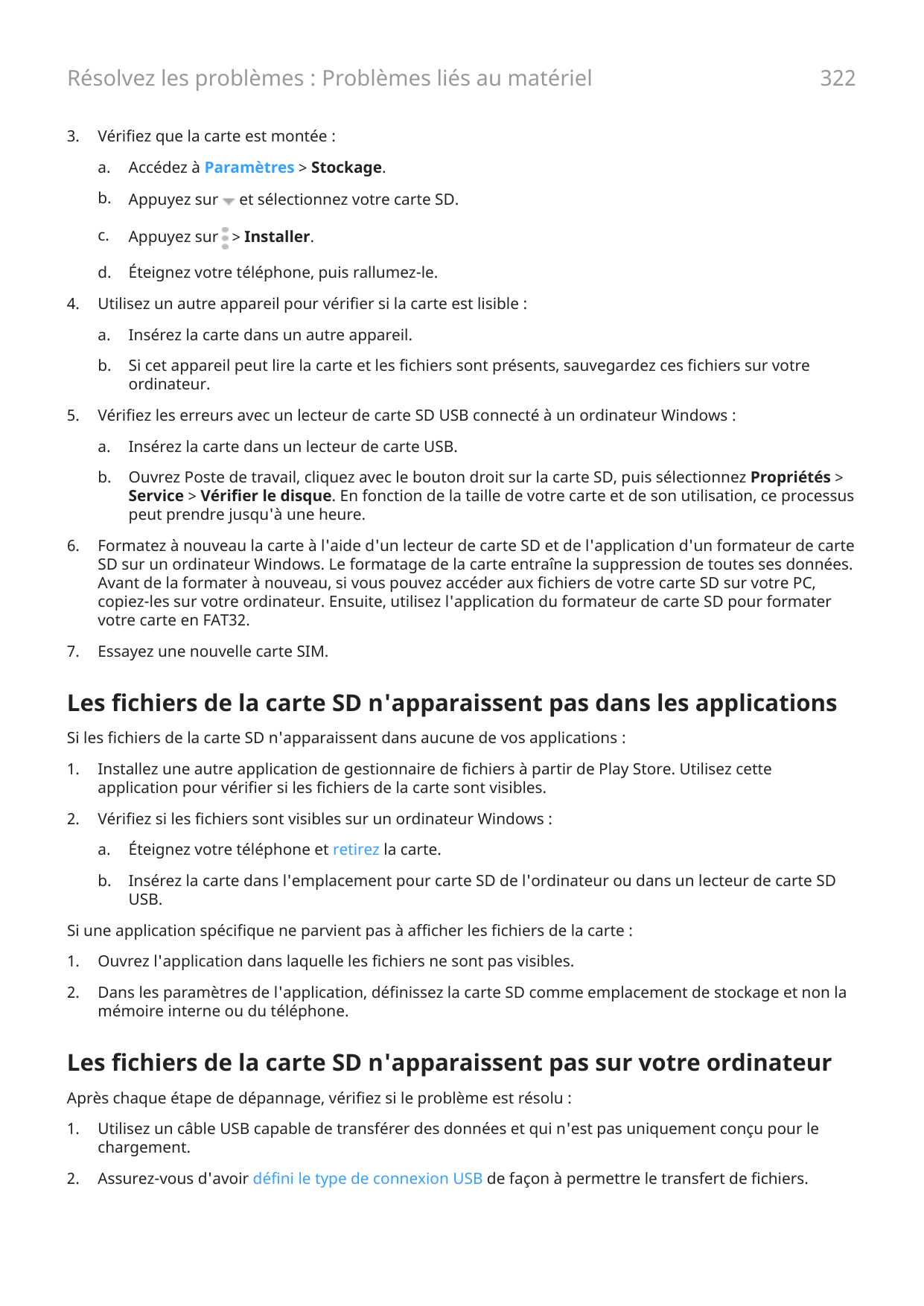 Résolvez les problèmes : Problèmes liés au matériel 322

3. Vérifiez que la carte est montée :

a. Accédez à Paramètres > Stockage.

b. Appuyez sur et sélectionnez votre carte SD.

c. Appuyez sur > Installer.

d. Éteignez votre téléphone, puis rallumez-le.

4. Utilisez un autre appareil pour vérifier si la carte est lisible :

a. Insérez la carte dans un autre appareil.

b. Si cet appareil peut lire la carte et les fichiers sont présents, sauvegardez ces fichiers sur votre ordinateur.

5. Vérifiez les erreurs avec un lecteur de carte SD USB connecté à un ordinateur Windows :

a. Insérez la carte dans un lecteur de carte USB.

b. Ouvrez Poste de travail, cliquez avec le bouton droit sur la carte SD, puis sélectionnez Propriétés > Service > Vérifier le disque. En fonction de la taille de votre carte et de son utilisation, ce processus peut prendre jusqu'à une heure.

6. Formatez à nouveau la carte à l'aide d'un lecteur de carte SD et de l'application d'un formateur de carte SD sur un ordinateur Windows. Le formatage de la carte entraîne la suppression de toutes ses données. Avant de la formater à nouveau, si vous pouvez accéder aux fichiers de votre carte SD sur votre PC, copiez-les sur votre ordinateur. Ensuite, utilisez l'application du formateur de carte SD pour formater votre carte en FAT32.

7. Essayez une nouvelle carte SIM.

Les fichiers de la carte SD n'apparaissent pas dans les applications

Si les fichiers de la carte SD n'apparaissent dans aucune de vos applications :

1. Installez une autre application de gestionnaire de fichiers à partir de Play Store. Utilisez cette application pour vérifier si les fichiers de la carte sont visibles.

2. Vérifiez si les fichiers sont visibles sur un ordinateur Windows :

a. Éteignez votre téléphone et retirez la carte.

b. Insérez la carte dans l'emplacement pour carte SD de l'ordinateur ou dans un lecteur de carte SD USB.

Si une application spécifique ne parvient pas à afficher les fichiers de la carte :

1. Ouvrez l'application dans laquelle les fichiers ne sont pas visibles.

2. Dans les paramètres de l'application, définissez la carte SD comme emplacement de stockage et non la mémoire interne ou du téléphone.

Les fichiers de la carte SD n'apparaissent pas sur votre ordinateur

Après chaque étape de dépannage, vérifiez si le problème est résolu :

1. Utilisez un câble USB capable de transférer des données et qui n'est pas uniquement conçu pour le chargement.

2. Assurez-vous d'avoir défini le type de connexion USB de façon à permettre le transfert de fichiers.